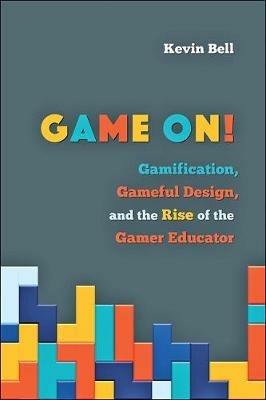 Kevin Bell

GAME ON!

Gamification, Gameful Design, and the Rise of the Gamer Educator